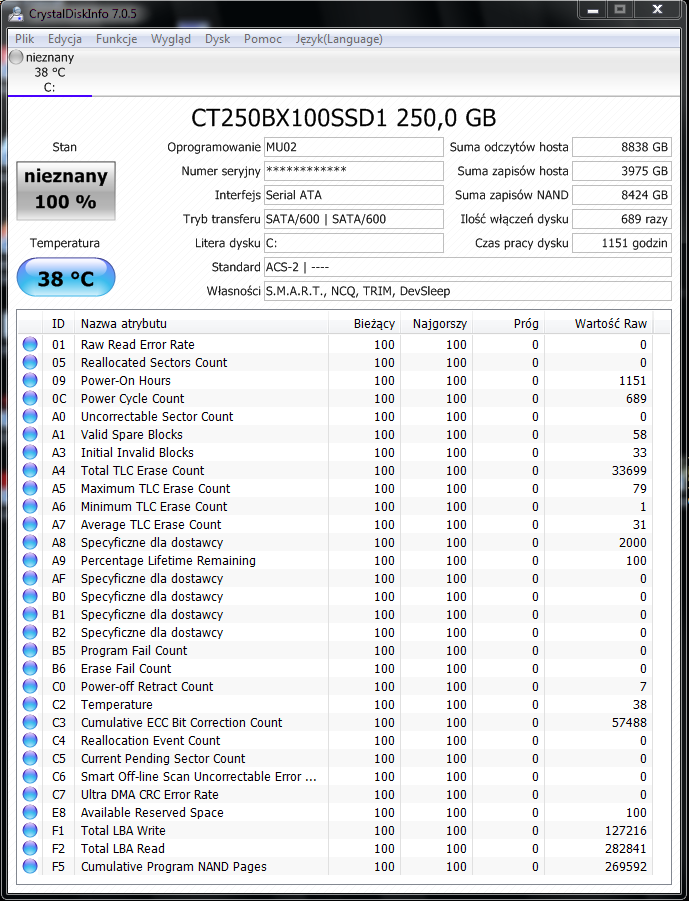 CrystalDiskInfo 7.0.5

Plik Edycja Funkcje Wygląd Dysk Pomoc Język(Language)

nieznany
38 °C
C:

CT250BX100SSD1 250,0 GB

Stan
nieznany
100 %

Temperatura
38 °C

Oprogramowanie MU02
Numer seryjny ************
Interfejs Serial ATA
Tryb transferu SATA/600 | SATA/600
Litera dysku C:
Standard ACS-2 | ----
Własności S.M.A.R.T., NCQ, TRIM, DevSleep

Suma odczytów hosta 8838 GB
Suma zapisów hosta 3975 GB
Suma zapisów NAND 8424 GB
Ilość włączeń dysku 689 razy
Czas pracy dysku 1151 godzin

| ID | Nazwa atrybutu | Bieżący | Najgorszy | Próg | Wartość Raw |
|---|---|---|---|---|---|
| 01 | Raw Read Error Rate | 100 | 100 | 0 | 0 |
| 05 | Reallocated Sectors Count | 100 | 100 | 0 | 0 |
| 09 | Power-On Hours | 100 | 100 | 0 | 1151 |
| 0C | Power Cycle Count | 100 | 100 | 0 | 689 |
| A0 | Uncorrectable Sector Count | 100 | 100 | 0 | 0 |
| A1 | Valid Spare Blocks | 100 | 100 | 0 | 58 |
| A3 | Initial Invalid Blocks | 100 | 100 | 0 | 33 |
| A4 | Total TLC Erase Count | 100 | 100 | 0 | 33699 |
| A5 | Maximum TLC Erase Count | 100 | 100 | 0 | 79 |
| A6 | Minimum TLC Erase Count | 100 | 100 | 0 | 1 |
| A7 | Average TLC Erase Count | 100 | 100 | 0 | 31 |
| A8 | Specyficzne dla dostawcy | 100 | 100 | 0 | 2000 |
| A9 | Percentage Lifetime Remaining | 100 | 100 | 0 | 100 |
| AF | Specyficzne dla dostawcy | 100 | 100 | 0 | 0 |
| B0 | Specyficzne dla dostawcy | 100 | 100 | 0 | 0 |
| B1 | Specyficzne dla dostawcy | 100 | 100 | 0 | 0 |
| B2 | Specyficzne dla dostawcy | 100 | 100 | 0 | 0 |
| B5 | Program Fail Count | 100 | 100 | 0 | 0 |
| B6 | Erase Fail Count | 100 | 100 | 0 | 0 |
| C0 | Power-off Retract Count | 100 | 100 | 0 | 7 |
| C2 | Temperature | 100 | 100 | 0 | 38 |
| C3 | Cumulative ECC Bit Correction Count | 100 | 100 | 0 | 57488 |
| C4 | Reallocation Event Count | 100 | 100 | 0 | 0 |
| C5 | Current Pending Sector Count | 100 | 100 | 0 | 0 |
| C6 | Smart Off-line Scan Uncorrectable Error ... | 100 | 100 | 0 | 0 |
| C7 | Ultra DMA CRC Error Rate | 100 | 100 | 0 | 0 |
| E8 | Available Reserved Space | 100 | 100 | 0 | 100 |
| F1 | Total LBA Write | 100 | 100 | 0 | 127216 |
| F2 | Total LBA Read | 100 | 100 | 0 | 282841 |
| F5 | Cumulative Program NAND Pages | 100 | 100 | 0 | 269592 |